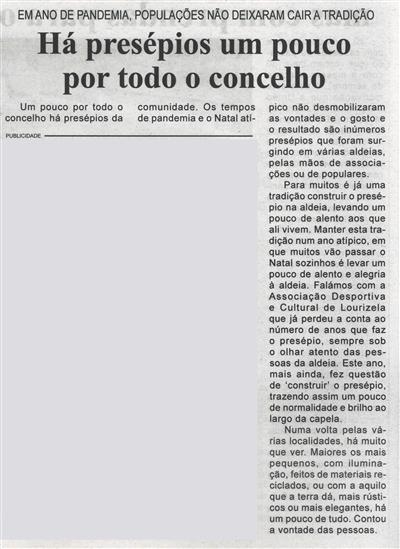 EM ANO DE PANDEMIA, POPULAÇÕES NÃO DEIXARAM CAIR A TRADIÇÃO

Há presépios um pouco por todo o concelho

Um pouco por todo o concelho há presépios da comunidade. Os tempos de pandemia e o Natal atípico não desmobilizaram as vontades e o gosto e o resultado são inúmeros presépios que foram surgindo em várias aldeias, pelas mãos de associações ou de populares.

PUBLICIDADE

Para muitos é já uma tradição construir o presépio na aldeia, levando um pouco de alento aos que ali vivem. Manter esta tradição num ano atípico, em que muitos vão passar o Natal sozinhos é levar um pouco de alento e alegria à aldeia. Falámos com a Associação Desportiva e Cultural de Lourizela que já perdeu a conta ao número de anos que faz o presépio, sempre sob o olhar atento das pessoas da aldeia. Este ano, mais ainda, fez questão de 'construir' o presépio, trazendo assim um pouco de normalidade e brilho ao largo da capela.

Numa volta pelas várias localidades, há muito que ver. Maiores os mais pequenos, com iluminação, feitos de materiais reciclados, ou com a aquilo que a terra dá, mais rústicos ou mais elegantes, há um pouco de tudo. Contou a vontade das pessoas.